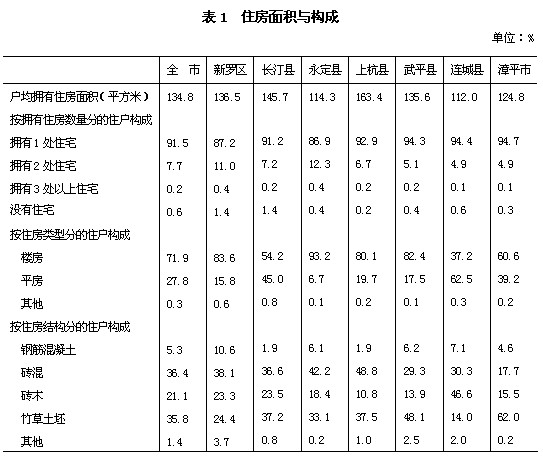 表 1　住房面积与构成

单位：%

| | 全　市 | 新罗区 | 长汀县 | 永定县 | 上杭县 | 武平县 | 连城县 | 漳平市 |
|---|---|---|---|---|---|---|---|---|
| 户均拥有住房面积（平方米） | 134.8 | 136.5 | 145.7 | 114.3 | 163.4 | 135.6 | 112.0 | 124.8 |
| 按拥有住房数量分的住户构成 | | | | | | | | |
| 拥有 1 处住宅 | 91.5 | 87.2 | 91.2 | 86.9 | 92.9 | 94.3 | 94.4 | 94.7 |
| 拥有 2 处住宅 | 7.7 | 11.0 | 7.2 | 12.3 | 6.7 | 5.1 | 4.9 | 4.9 |
| 拥有 3 处以上住宅 | 0.2 | 0.4 | 0.2 | 0.4 | 0.2 | 0.2 | 0.1 | 0.1 |
| 没有住宅 | 0.6 | 1.4 | 1.4 | 0.4 | 0.2 | 0.4 | 0.6 | 0.3 |
| 按住房类型分的住户构成 | | | | | | | | |
| 楼房 | 71.9 | 83.6 | 54.2 | 93.2 | 80.1 | 82.4 | 37.2 | 60.6 |
| 平房 | 27.8 | 15.8 | 45.0 | 6.7 | 19.7 | 17.5 | 62.5 | 39.2 |
| 其他 | 0.3 | 0.6 | 0.8 | 0.1 | 0.2 | 0.1 | 0.3 | 0.2 |
| 按住房结构分的住户构成 | | | | | | | | |
| 钢筋混凝土 | 5.3 | 10.6 | 1.9 | 6.1 | 1.9 | 6.2 | 7.1 | 4.6 |
| 砖混 | 36.4 | 38.1 | 36.6 | 42.2 | 48.8 | 29.3 | 30.3 | 17.7 |
| 砖木 | 21.1 | 23.3 | 23.5 | 18.4 | 10.8 | 13.9 | 46.6 | 15.5 |
| 竹草土坯 | 35.8 | 24.4 | 37.2 | 33.1 | 37.5 | 48.1 | 14.0 | 62.0 |
| 其他 | 1.4 | 3.7 | 0.8 | 0.2 | 1.0 | 2.5 | 2.0 | 0.2 |